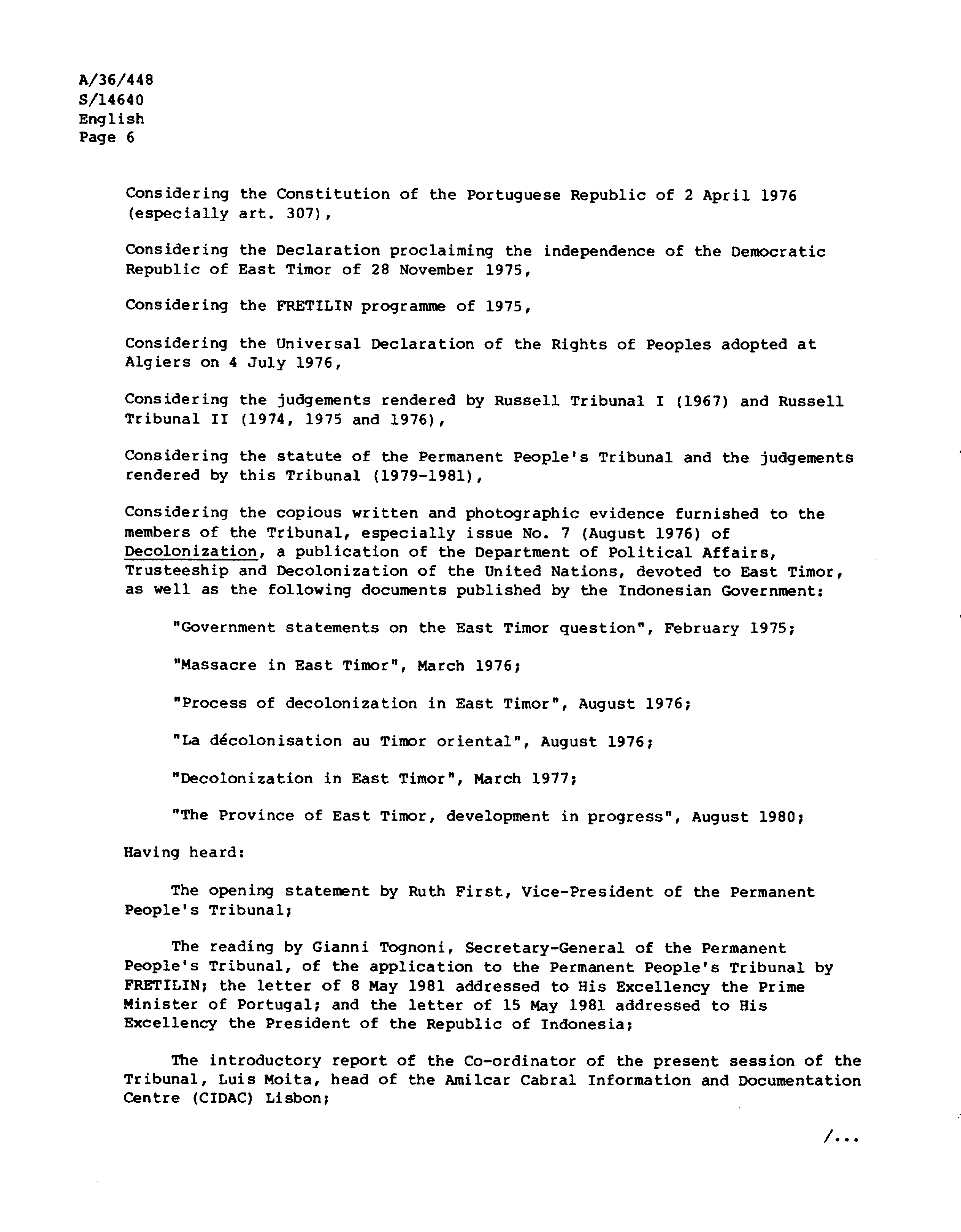 A/36/448
S/14640
English
Page 6

Considering the Constitution of the Portuguese Republic of 2 April 1976 (especially art. 307),

Considering the Declaration proclaiming the independence of the Democratic Republic of East Timor of 28 November 1975,

Considering the FRETILIN programme of 1975,

Considering the Universal Declaration of the Rights of Peoples adopted at Algiers on 4 July 1976,

Considering the judgements rendered by Russell Tribunal I (1967) and Russell Tribunal II (1974, 1975 and 1976),

Considering the statute of the Permanent People's Tribunal and the judgements rendered by this Tribunal (1979-1981),

Considering the copious written and photographic evidence furnished to the members of the Tribunal, especially issue No. 7 (August 1976) of Decolonization, a publication of the Department of Political Affairs, Trusteeship and Decolonization of the United Nations, devoted to East Timor, as well as the following documents published by the Indonesian Government:

"Government statements on the East Timor question", February 1975;

"Massacre in East Timor", March 1976;

"Process of decolonization in East Timor", August 1976;

"La décolonisation au Timor oriental", August 1976;

"Decolonization in East Timor", March 1977;

"The Province of East Timor, development in progress", August 1980;

Having heard:

The opening statement by Ruth First, Vice-President of the Permanent People's Tribunal;

The reading by Gianni Tognoni, Secretary-General of the Permanent People's Tribunal, of the application to the Permanent People's Tribunal by FRETILIN; the letter of 8 May 1981 addressed to His Excellency the Prime Minister of Portugal; and the letter of 15 May 1981 addressed to His Excellency the President of the Republic of Indonesia;

The introductory report of the Co-ordinator of the present session of the Tribunal, Luis Moita, head of the Amilcar Cabral Information and Documentation Centre (CIDAC) Lisbon;

/...